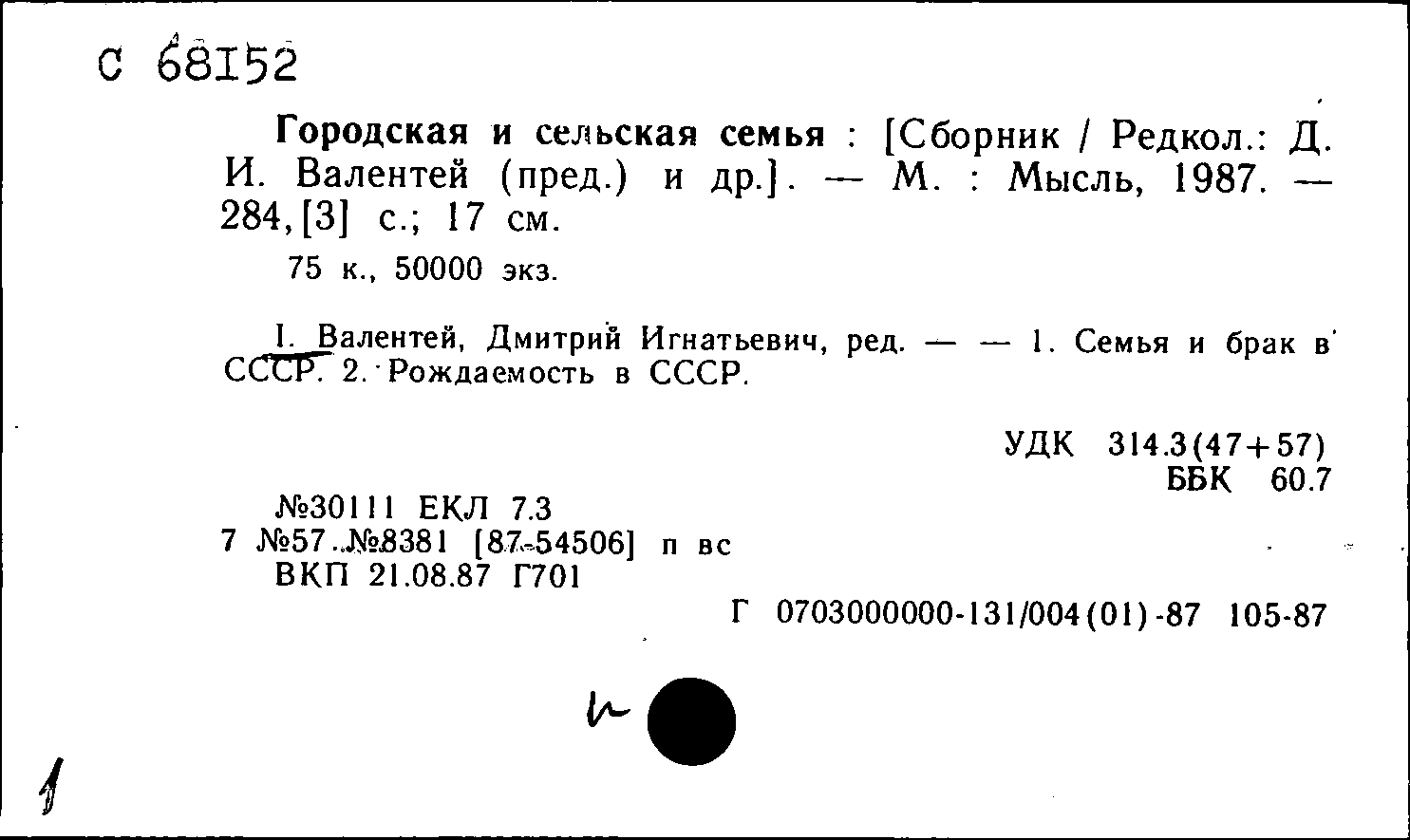 С 68152

Городская и сельская семья : [Сборник / Редкол.: Д. И. Валентей (пред.) и др.]. — М. : Мысль, 1987. — 284,[3] с.; 17 см.

75 к., 50000 экз.

I. Валентей, Дмитрий Игнатьевич, ред. — — 1. Семья и брак в СССР. 2. Рождаемость в СССР.

УДК 314.3(47+57)
ББК 60.7

№30111 ЕКЛ 7.3
7 №57 №8381 [87-54506] п вс
ВКП 21.08.87 Г701

Г 0703000000-131/004(01)-87 105-87

и

1